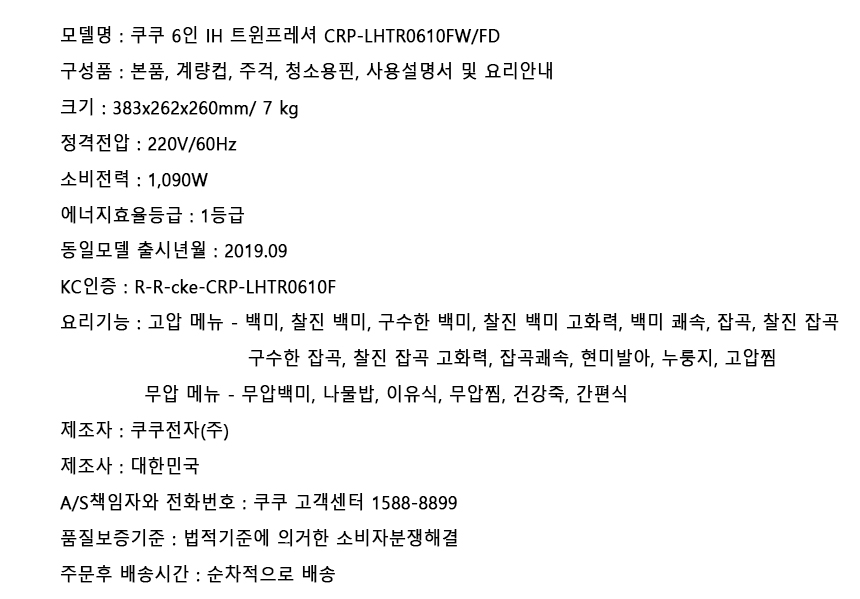 모델명 : 쿠쿠 6인 IH 트윈프레셔 CRP-LHTR0610FW/FD

구성품 : 본품, 계량컵, 주걱, 청소용핀, 사용설명서 및 요리안내

크기 : 383x262x260mm/ 7 kg

정격전압 : 220V/60Hz

소비전력 : 1,090W

에너지효율등급 : 1등급

동일모델 출시년월 : 2019.09

KC인증 : R-R-cke-CRP-LHTR0610F

요리기능 : 고압 메뉴 - 백미, 찰진 백미, 구수한 백미, 찰진 백미 고화력, 백미 쾌속, 잡곡, 찰진 잡곡 구수한 잡곡, 찰진 잡곡 고화력, 잡곡쾌속, 현미발아, 누룽지, 고압찜

무압 메뉴 - 무압백미, 나물밥, 이유식, 무압찜, 건강죽, 간편식

제조자 : 쿠쿠전자(주)

제조사 : 대한민국

A/S책임자와 전화번호 : 쿠쿠 고객센터 1588-8899

품질보증기준 : 법적기준에 의거한 소비자분쟁해결

주문후 배송시간 : 순차적으로 배송